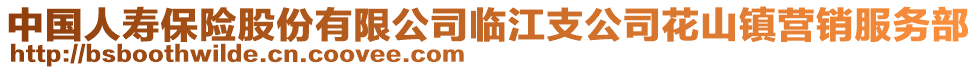 中国人寿保险股份有限公司临江支公司花山镇营销服务部
http://bsboothwilde.cn.coovee.com